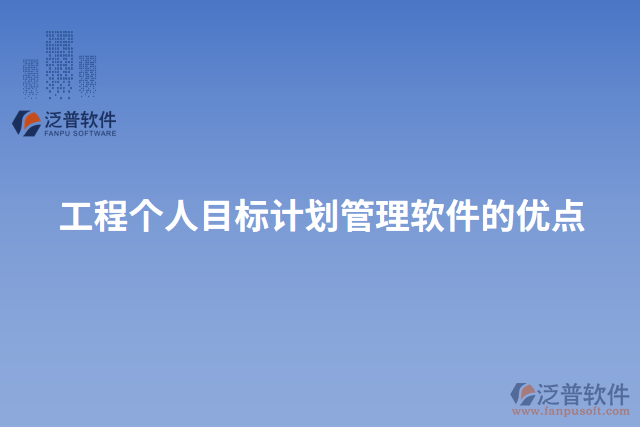 泛普软件
FANPU SOFTWARE

工程个人目标计划管理软件的优点

泛普软件
www.fanpusoft.com